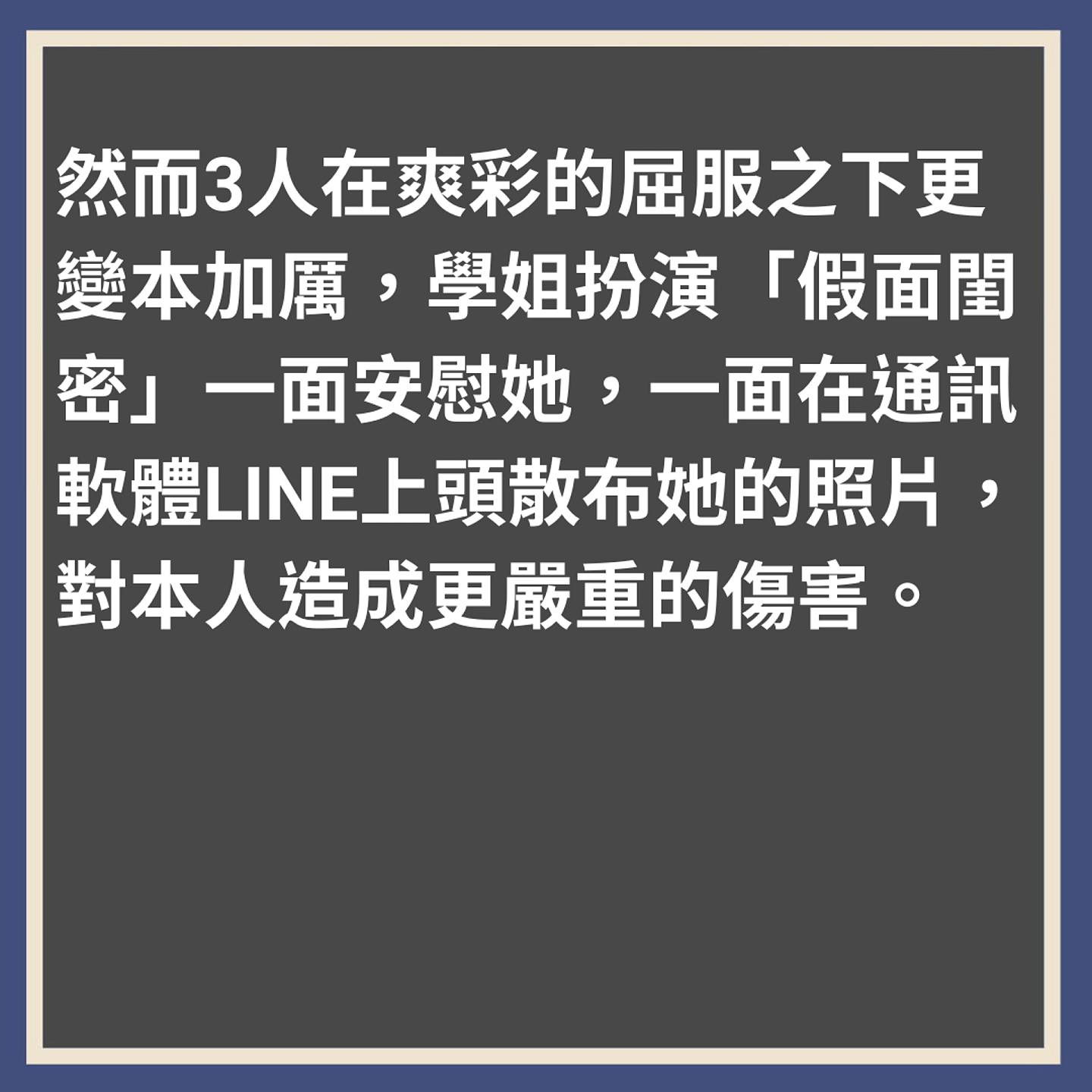 然而3人在爽彩的屈服之下更變本加厲，學姐扮演「假面閨密」一面安慰她，一面在通訊軟體LINE上頭散布她的照片，對本人造成更嚴重的傷害。